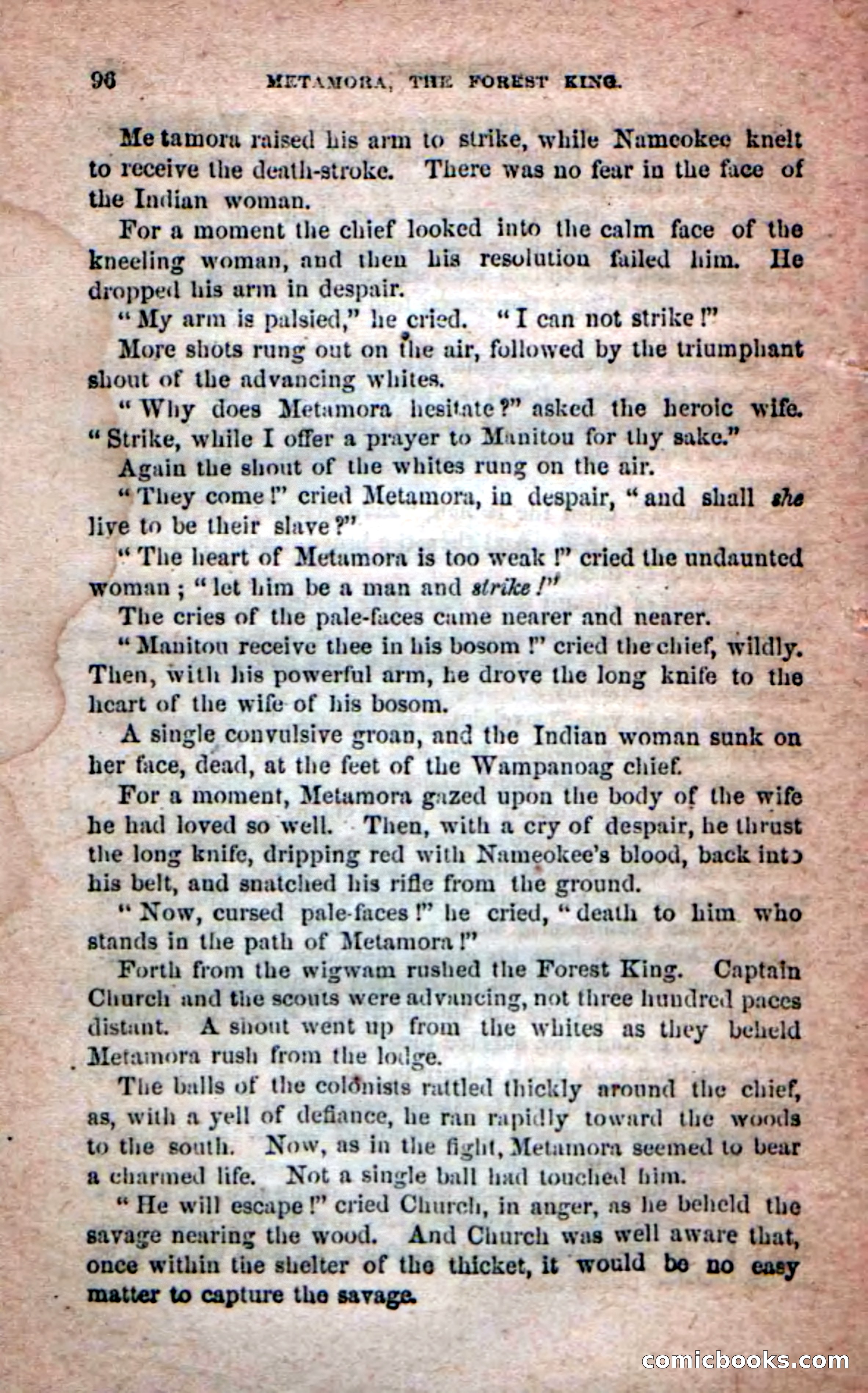 96 METAMORA, THE FOREST KING.

Me tamora raised his arm to strike, while Nameokee knelt to receive the death-stroke. There was no fear in the face of the Indian woman.

For a moment the chief looked into the calm face of the kneeling woman, and then his resolution failed him. He dropped his arm in despair.

"My arm is palsied," he cried. "I can not strike!"

More shots rung out on the air, followed by the triumphant shout of the advancing whites.

"Why does Metamora hesitate?" asked the heroic wife. "Strike, while I offer a prayer to Manitou for thy sake."

Again the shout of the whites rung on the air.

"They come!" cried Metamora, in despair, "and shall she live to be their slave?"

"The heart of Metamora is too weak!" cried the undaunted woman; "let him be a man and strike!"

The cries of the pale-faces came nearer and nearer.

"Manitou receive thee in his bosom!" cried the chief, wildly. Then, with his powerful arm, he drove the long knife to the heart of the wife of his bosom.

A single convulsive groan, and the Indian woman sunk on her face, dead, at the feet of the Wampanoag chief.

For a moment, Metamora gazed upon the body of the wife he had loved so well. Then, with a cry of despair, he thrust the long knife, dripping red with Nameokee's blood, back into his belt, and snatched his rifle from the ground.

"Now, cursed pale-faces!" he cried, "death to him who stands in the path of Metamora!"

Forth from the wigwam rushed the Forest King. Captain Church and the scouts were advancing, not three hundred paces distant. A shout went up from the whites as they beheld Metamora rush from the lodge.

The balls of the colonists rattled thickly around the chief, as, with a yell of defiance, he ran rapidly toward the woods to the south. Now, as in the fight, Metamora seemed to bear a charmed life. Not a single ball had touched him.

"He will escape!" cried Church, in anger, as he beheld the savage nearing the wood. And Church was well aware that, once within the shelter of the thicket, it would be no easy matter to capture the savage.

comicbooks.com